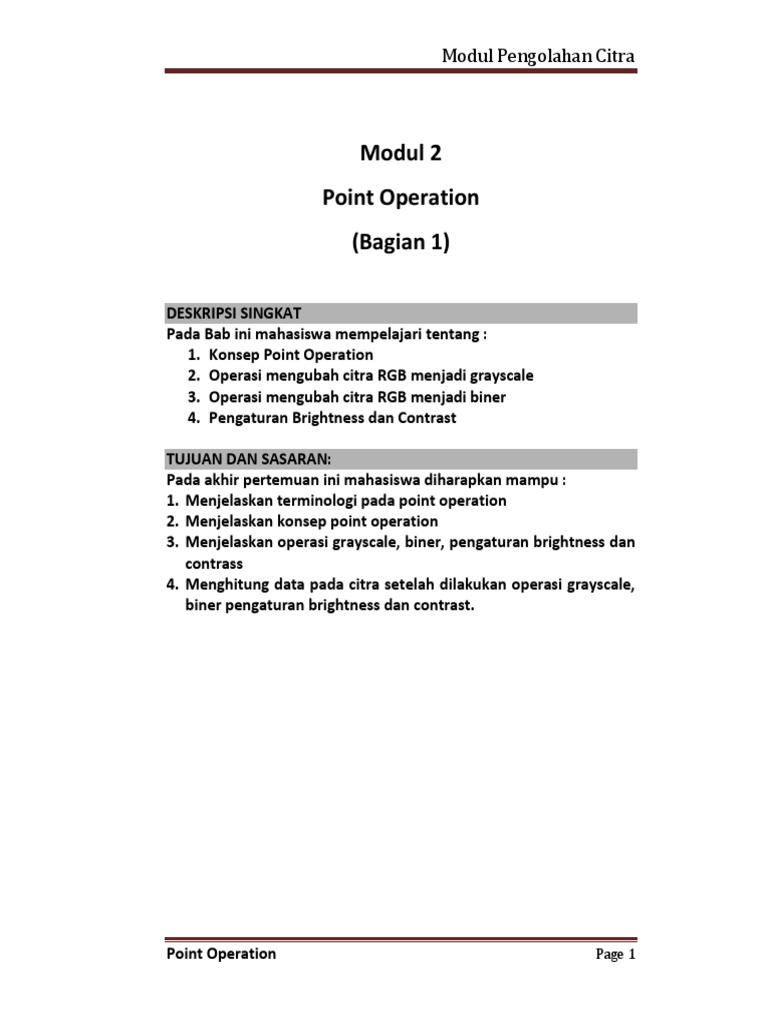 Modul Pengolahan Citra

Modul 2

Point Operation

(Bagian 1)

DESKRIPSI SINGKAT

Pada Bab ini mahasiswa mempelajari tentang :
1. Konsep Point Operation
2. Operasi mengubah citra RGB menjadi grayscale
3. Operasi mengubah citra RGB menjadi biner
4. Pengaturan Brightness dan Contrast

TUJUAN DAN SASARAN:

Pada akhir pertemuan ini mahasiswa diharapkan mampu :
1. Menjelaskan terminologi pada point operation
2. Menjelaskan konsep point operation
3. Menjelaskan operasi grayscale, biner, pengaturan brightness dan contrass
4. Menghitung data pada citra setelah dilakukan operasi grayscale, biner pengaturan brightness dan contrast.

Point Operation

Page 1